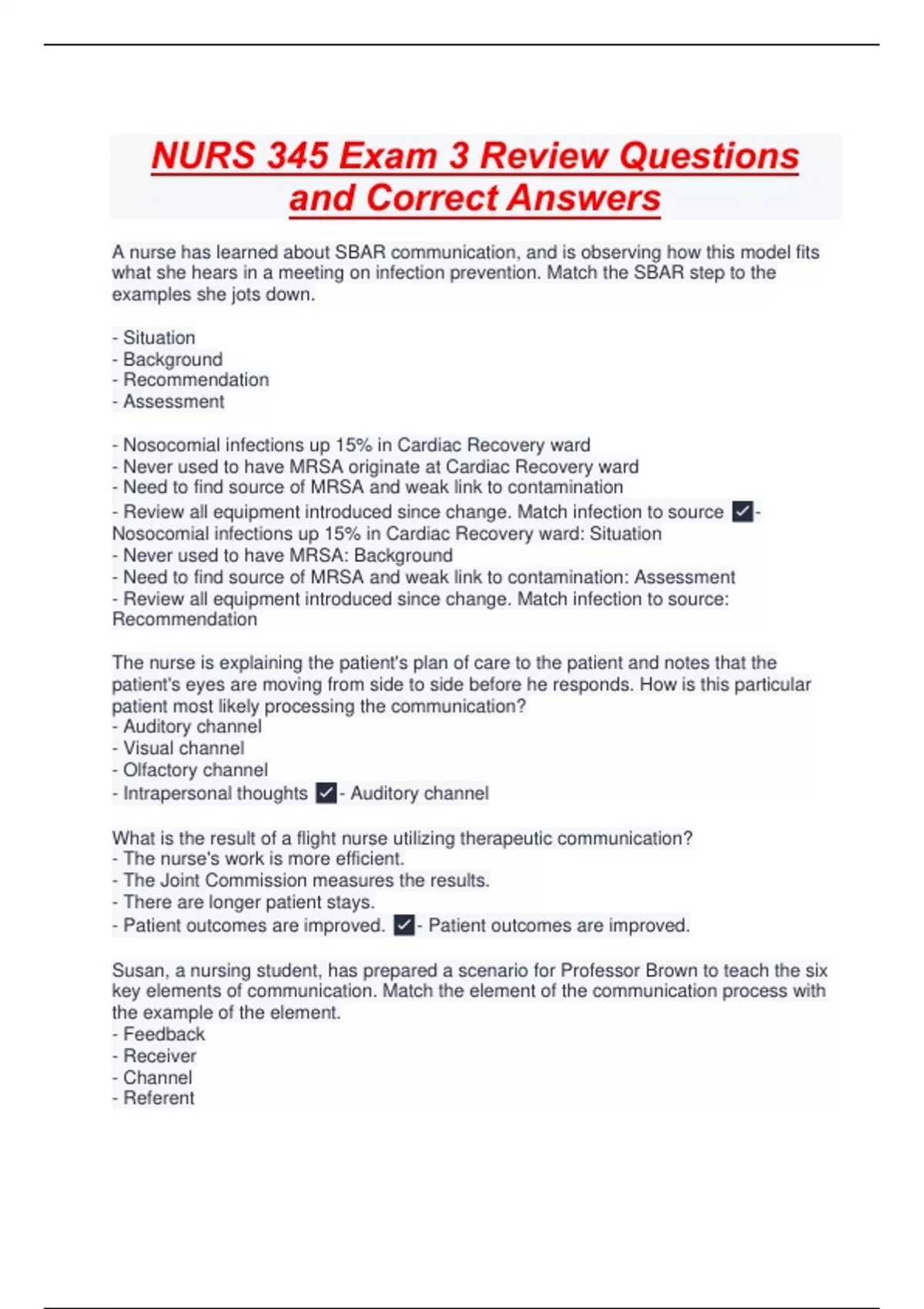 NURS 345 Exam 3 Review Questions and Correct Answers

A nurse has learned about SBAR communication, and is observing how this model fits what she hears in a meeting on infection prevention. Match the SBAR step to the examples she jots down.

- Situation
- Background
- Recommendation
- Assessment

- Nosocomial infections up 15% in Cardiac Recovery ward
- Never used to have MRSA originate at Cardiac Recovery ward
- Need to find source of MRSA and weak link to contamination
- Review all equipment introduced since change. Match infection to source ✓- Nosocomial infections up 15% in Cardiac Recovery ward: Situation
- Never used to have MRSA: Background
- Need to find source of MRSA and weak link to contamination: Assessment
- Review all equipment introduced since change. Match infection to source: Recommendation

The nurse is explaining the patient's plan of care to the patient and notes that the patient's eyes are moving from side to side before he responds. How is this particular patient most likely processing the communication?
- Auditory channel
- Visual channel
- Olfactory channel
- Intrapersonal thoughts ✓- Auditory channel

What is the result of a flight nurse utilizing therapeutic communication?
- The nurse's work is more efficient.
- The Joint Commission measures the results.
- There are longer patient stays.
- Patient outcomes are improved. ✓- Patient outcomes are improved.

Susan, a nursing student, has prepared a scenario for Professor Brown to teach the six key elements of communication. Match the element of the communication process with the example of the element.
- Feedback
- Receiver
- Channel
- Referent